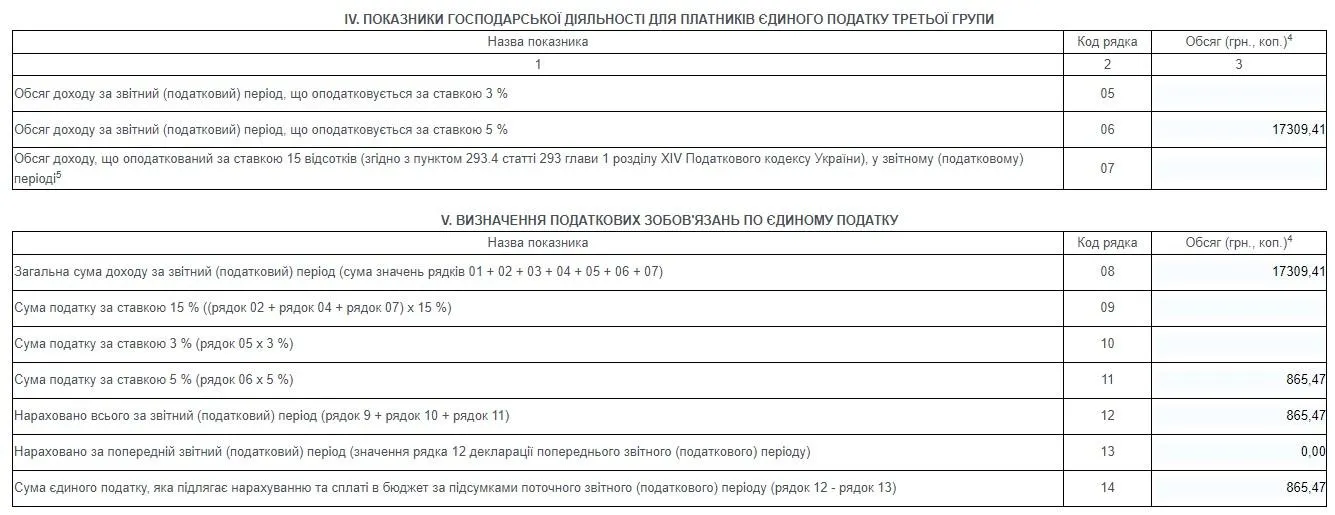 IV. ПОКАЗНИКИ ГОСПОДАРСЬКОЇ ДІЯЛЬНОСТІ ДЛЯ ПЛАТНИКІВ ЄДИНОГО ПОДАТКУ ТРЕТЬОЇ ГРУПИ

| Назва показника | Код рядка | Обсяг (грн., коп.)$^4$ |
|---|---|---|
| 1 | 2 | 3 |
| Обсяг доходу за звітний (податковий) період, що оподатковується за ставкою 3 % | 05 | |
| Обсяг доходу за звітний (податковий) період, що оподатковується за ставкою 5 % | 06 | 17309,41 |
| Обсяг доходу, що оподаткований за ставкою 15 відсотків (згідно з пунктом 293.4 статті 293 глави 1 розділу XIV Податкового кодексу України), у звітному (податковому) періоді$^5$ | 07 | |

V. ВИЗНАЧЕННЯ ПОДАТКОВИХ ЗОБОВ'ЯЗАНЬ ПО ЄДИНОМУ ПОДАТКУ

| Назва показника | Код рядка | Обсяг (грн., коп.)$^4$ |
|---|---|---|
| Загальна сума доходу за звітний (податковий) період (сума значень рядків 01 + 02 + 03 + 04 + 05 + 06 + 07) | 08 | 17309,41 |
| Сума податку за ставкою 15 % ((рядок 02 + рядок 04 + рядок 07) х 15 %) | 09 | |
| Сума податку за ставкою 3 % (рядок 05 х 3 %) | 10 | |
| Сума податку за ставкою 5 % (рядок 06 х 5 %) | 11 | 865,47 |
| Нараховано всього за звітний (податковий) період (рядок 9 + рядок 10 + рядок 11) | 12 | 865,47 |
| Нараховано за попередній звітний (податковий) період (значення рядка 12 декларації попереднього звітного (податкового) періоду) | 13 | 0,00 |
| Сума єдиного податку, яка підлягає нарахуванню та сплаті в бюджет за підсумками поточного звітного (податкового) періоду (рядок 12 - рядок 13) | 14 | 865,47 |